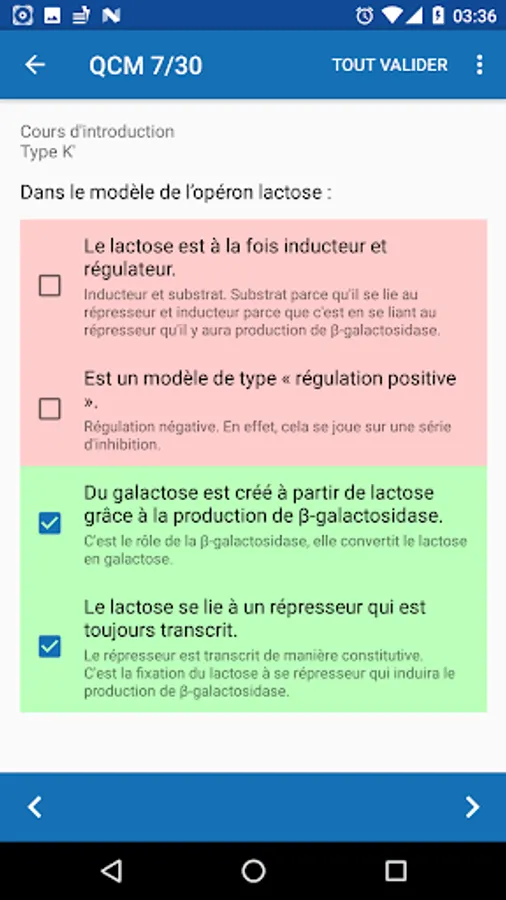 03:36

QCM 7/30

TOUT VALIDER

Cours d'introduction
Type K'

Dans le modèle de l'opéron lactose :

Le lactose est à la fois inducteur et régulateur.
Inducteur et substrat. Substrat parce qu'il se lie au répresseur et inducteur parce que c'est en se liant au répresseur qu'il y aura production de β-galactosidase.

Est un modèle de type « régulation positive ».
Régulation négative. En effet, cela se joue sur une série d'inhibition.

Du galactose est créé à partir de lactose grâce à la production de β-galactosidase.
C'est le rôle de la β-galactosidase, elle convertit le lactose en galactose.

Le lactose se lie à un répresseur qui est toujours transcrit.
Le répresseur est transcrit de manière constitutive. C'est la fixation du lactose à se répresseur qui induira le production de β-galactosidase.